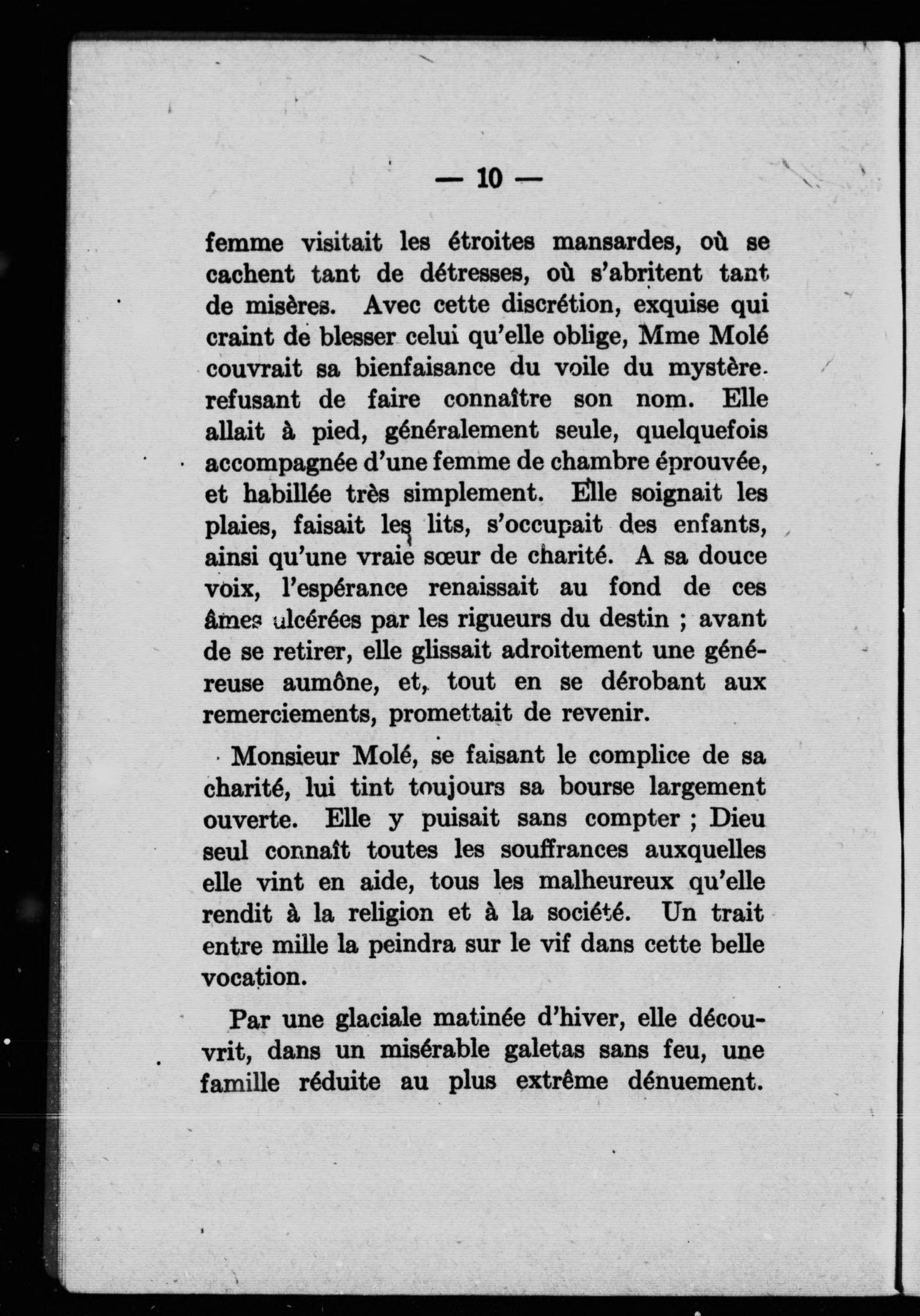 — 10 —

femme visitait les étroites mansardes, où se cachent tant de détresses, où s'abritent tant de misères. Avec cette discrétion, exquise qui craint de blesser celui qu'elle oblige, Mme Molé couvrait sa bienfaisance du voile du mystère. refusant de faire connaître son nom. Elle allait à pied, généralement seule, quelquefois accompagnée d'une femme de chambre éprouvée, et habillée très simplement. Elle soignait les plaies, faisait les lits, s'occupait des enfants, ainsi qu'une vraie sœur de charité. A sa douce voix, l'espérance renaissait au fond de ces âmes ulcérées par les rigueurs du destin ; avant de se retirer, elle glissait adroitement une généreuse aumône, et, tout en se dérobant aux remerciements, promettait de revenir.

Monsieur Molé, se faisant le complice de sa charité, lui tint toujours sa bourse largement ouverte. Elle y puisait sans compter ; Dieu seul connaît toutes les souffrances auxquelles elle vint en aide, tous les malheureux qu'elle rendit à la religion et à la société. Un trait entre mille la peindra sur le vif dans cette belle vocation.

Par une glaciale matinée d'hiver, elle découvrit, dans un misérable galetas sans feu, une famille réduite au plus extrême dénuement.